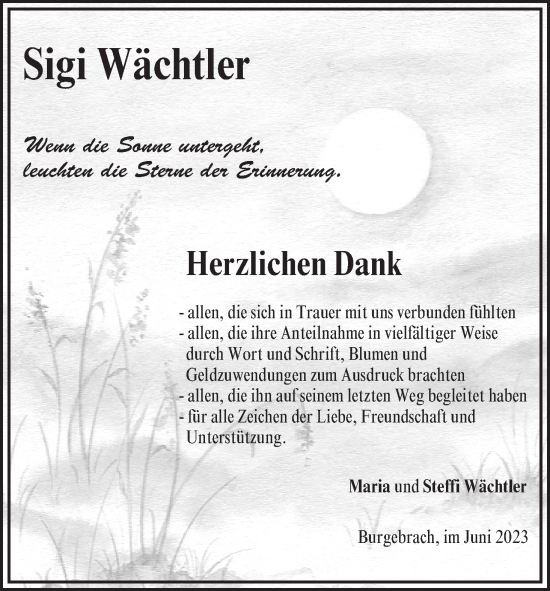 Sigi Wächtler

Wenn die Sonne untergeht,
leuchten die Sterne der Erinnerung.

Herzlichen Dank

- allen, die sich in Trauer mit uns verbunden fühlten
- allen, die ihre Anteilnahme in vielfältiger Weise durch Wort und Schrift, Blumen und Geldzuwendungen zum Ausdruck brachten
- allen, die ihn auf seinem letzten Weg begleitet haben
- für alle Zeichen der Liebe, Freundschaft und Unterstützung.

Maria und Steffi Wächtler

Burgebrach, im Juni 2023